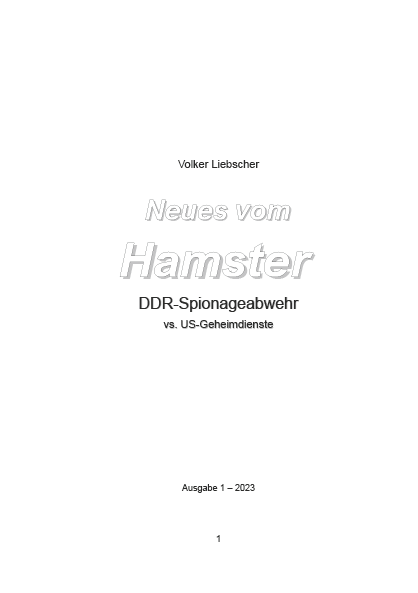 Volker Liebscher

Neues vom

Hamster

DDR-Spionageabwehr

vs. US-Geheimdienste

Ausgabe 1 – 2023

1